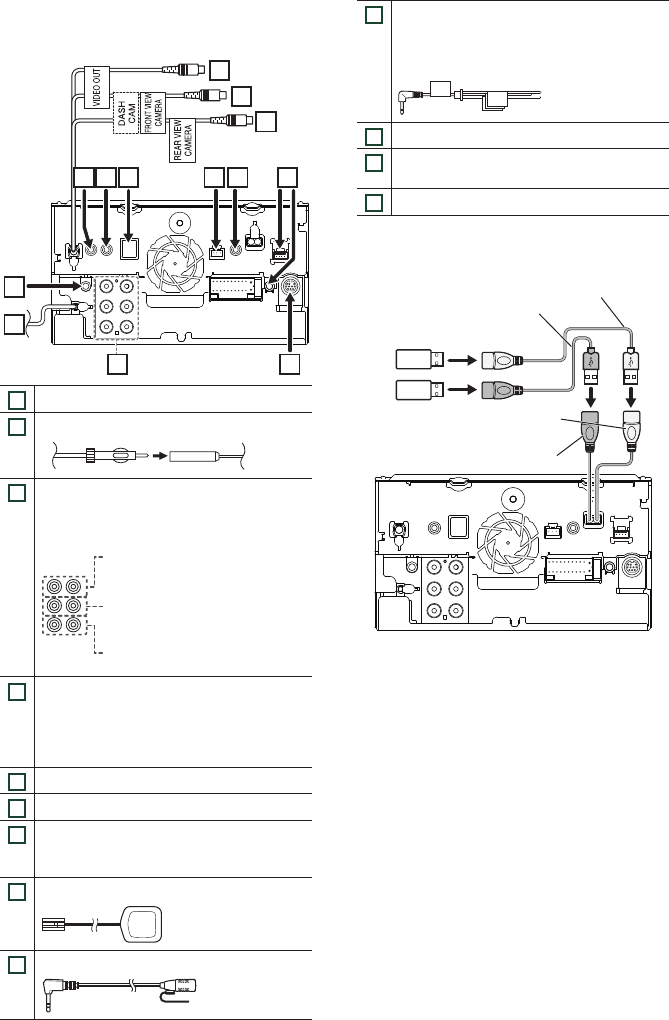 VIDEO OUT

DASH CAM

FRONT VIEW CAMERA

REAR VIEW CAMERA